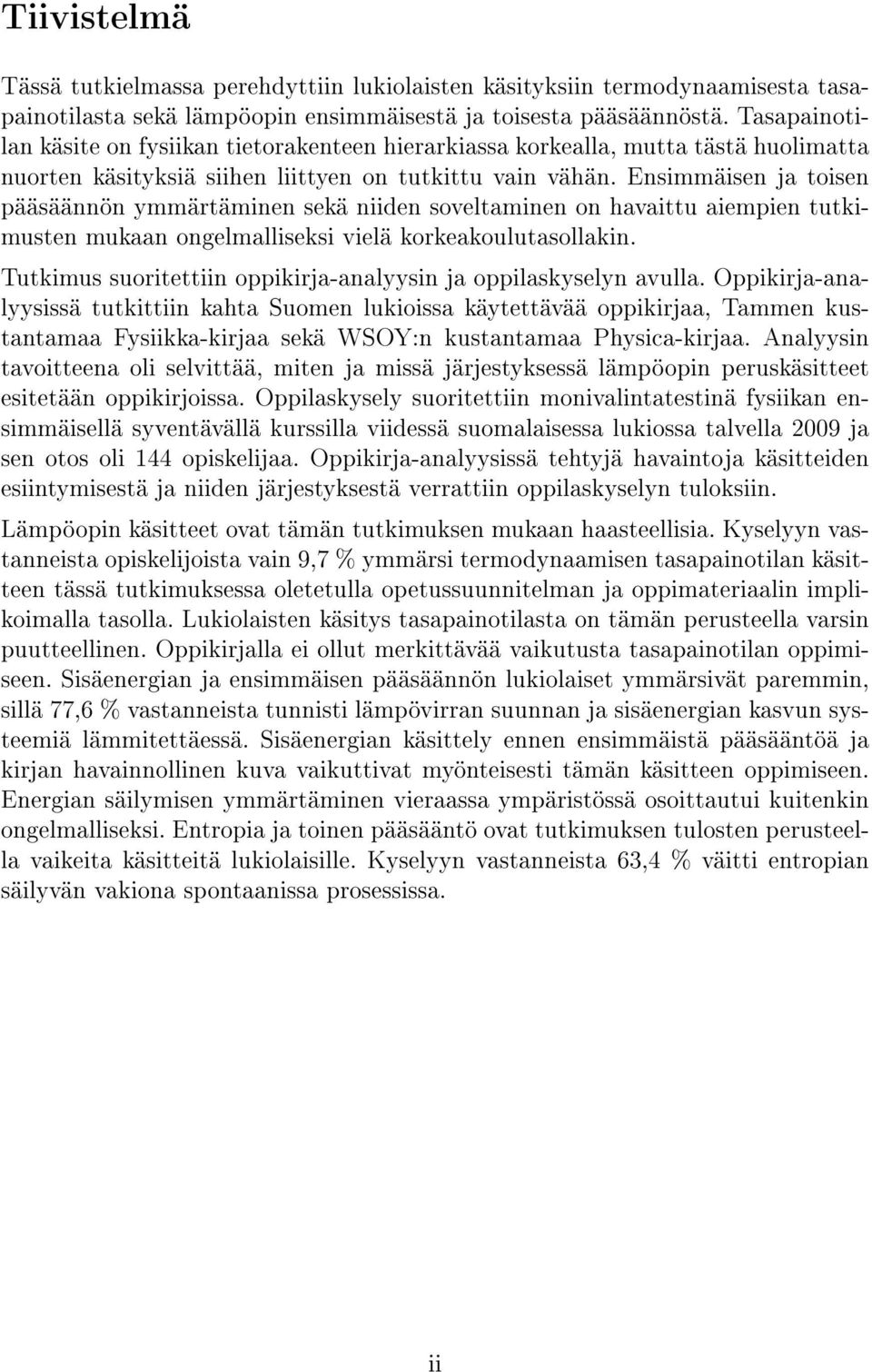 Tiivistelmä

Tässä tutkielmassa perehdyttiin lukiolaisten käsityksiin termodynaamisesta tasapainotilasta sekä lämpöopin ensimmäisestä ja toisesta pääsäännöstä. Tasapainotilan käsite on fysiikan tietorakenteen hierarkiassa korkealla, mutta tästä huolimatta nuorten käsityksiä siihen liittyen on tutkittu vain vähän. Ensimmäisen ja toisen pääsäännön ymmärtäminen sekä niiden soveltaminen on havaittu aiempien tutkimusten mukaan ongelmalliseksi vielä korkeakoulutasollakin.

Tutkimus suoritettiin oppikirja-analyysin ja oppilaskyselyn avulla. Oppikirja-analyysissä tutkittiin kahta Suomen lukioissa käytettävää oppikirjaa, Tammen kustantamaa Fysiikka-kirjaa sekä WSOY:n kustantamaa Physica-kirjaa. Analyysin tavoitteena oli selvittää, miten ja missä järjestyksessä lämpöopin peruskäsitteet esitetään oppikirjoissa. Oppilaskysely suoritettiin monivalintatestinä fysiikan ensimmäisellä syventävällä kurssilla viidessä suomalaisessa lukiossa talvella 2009 ja sen otos oli 144 opiskelijaa. Oppikirja-analyysissä tehtyjä havaintoja käsitteiden esiintymisestä ja niiden järjestyksestä verrattiin oppilaskyselyn tuloksiin.

Lämpöopin käsitteet ovat tämän tutkimuksen mukaan haasteellisia. Kyselyyn vastanneista opiskelijoista vain 9,7 % ymmärsi termodynaamisen tasapainotilan käsitteen tässä tutkimuksessa oletetulla opetussuunnitelman ja oppimateriaalin implikoimalla tasolla. Lukiolaisten käsitys tasapainotilasta on tämän perusteella varsin puutteellinen. Oppikirjalla ei ollut merkittävää vaikutusta tasapainotilan oppimiseen. Sisäenergian ja ensimmäisen pääsäännön lukiolaiset ymmärsivät paremmin, sillä 77,6 % vastanneista tunnisti lämpövirran suunnan ja sisäenergian kasvun systeemiä lämmitettäessä. Sisäenergian käsittely ennen ensimmäistä pääsääntöä ja kirjan havainnollinen kuva vaikuttivat myönteisesti tämän käsitteen oppimiseen. Energian säilymisen ymmärtäminen vieraassa ympäristössä osoittautui kuitenkin ongelmalliseksi. Entropia ja toinen pääsääntö ovat tutkimuksen tulosten perusteella vaikeita käsitteitä lukiolaisille. Kyselyyn vastanneista 63,4 % väitti entropian säilyvän vakiona spontaanissa prosessissa.

ii